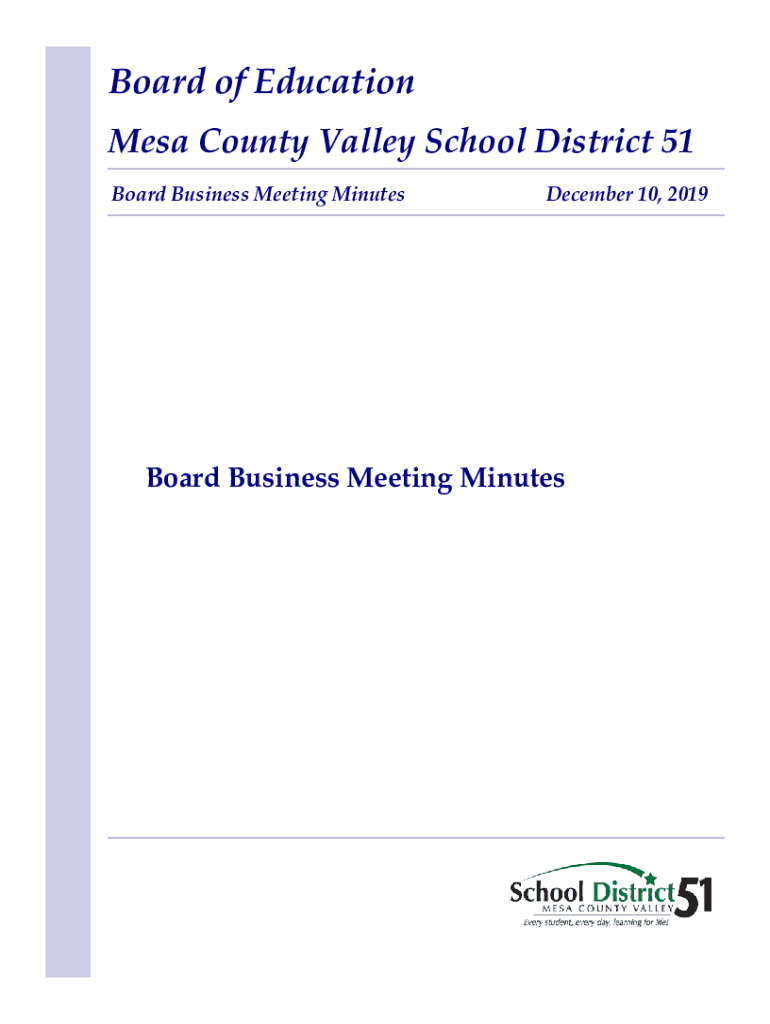 Board of Education

Mesa County Valley School District 51

Board Business Meeting Minutes

December 10, 2019

Board Business Meeting Minutes

School District 51
MESA COUNTY VALLEY
Every student, every day, learning for life!